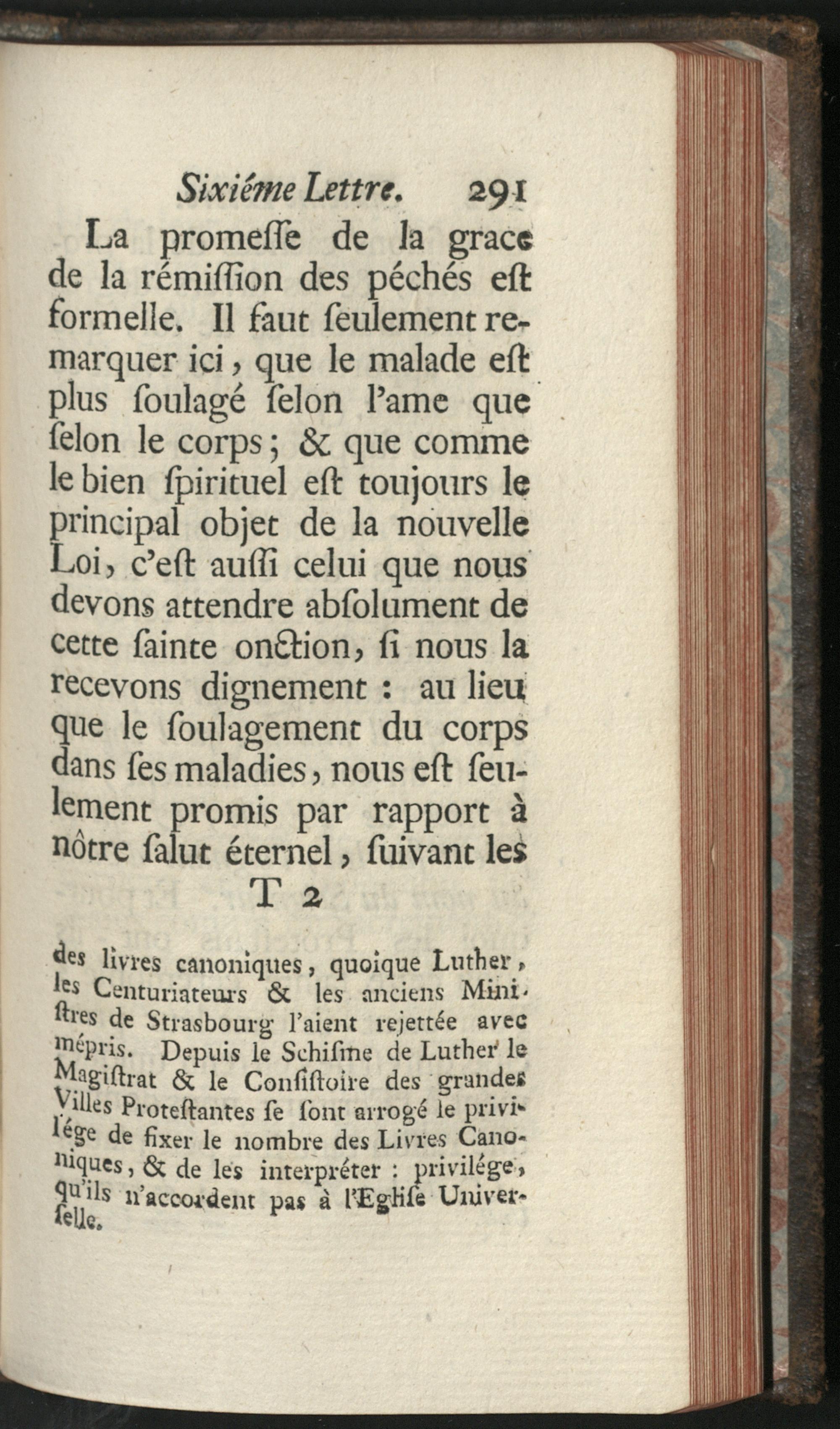 Sixiéme Lettre. 291

La promeſſe de la grace de la rémiſſion des péchés eſt formelle. Il faut ſeulement remarquer ici, que le malade eſt plus ſoulagé ſelon l'ame que ſelon le corps; & que comme le bien ſpirituel eſt toujours le principal objet de la nouvelle Loi, c'eſt auſſi celui que nous devons attendre abſolument de cette ſainte onction, ſi nous la recevons dignement : au lieu que le ſoulagement du corps dans ſes maladies, nous eſt ſeulement promis par rapport à nôtre ſalut éternel, ſuivant les

T 2

des livres canoniques, quoique Luther, les Centuriateurs & les anciens Miniſtres de Strasbourg l'aient rejettée avec mépris. Depuis le Schiſme de Luther le Magiſtrat & le Conſiſtoire des grandes Villes Proteſtantes ſe ſont arrogé le privilége de fixer le nombre des Livres Canoniques, & de les interpréter : privilége, qu'ils n'accordent pas à l'Egliſe Univerſelle.